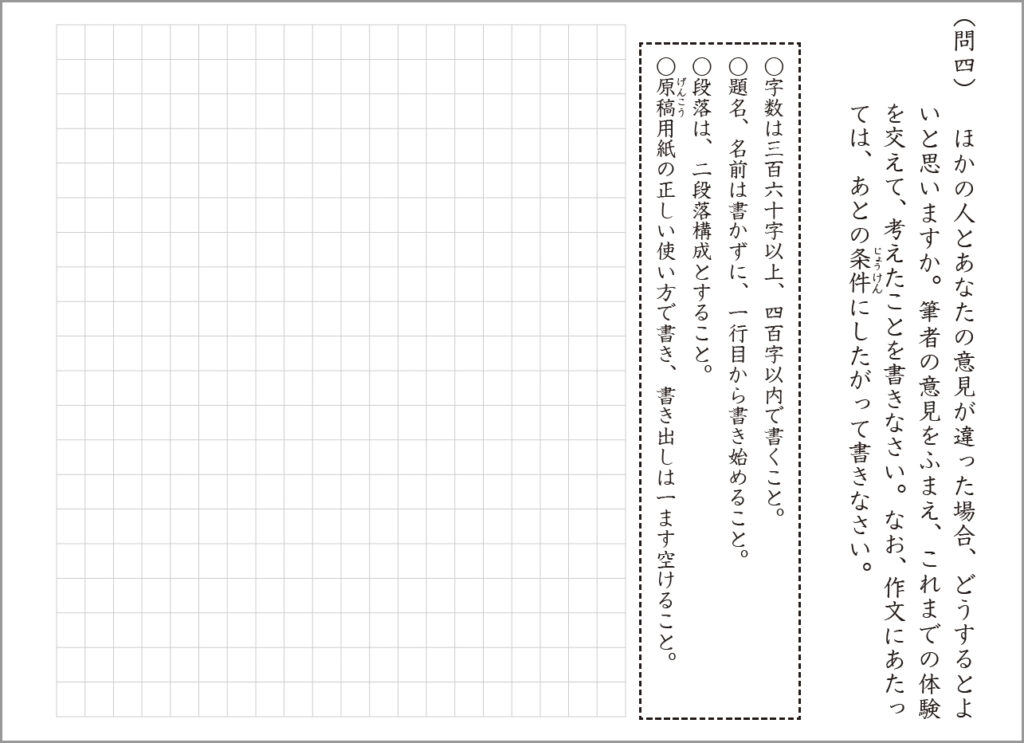 （問四）　ほかの人とあなたの意見が違った場合、どうするとよいと思いますか。筆者の意見をふまえ、これまでの体験を交えて、考えたことを書きなさい。なお、作文にあたっては、あとの条件（じょうけん）にしたがって書きなさい。

○字数は三百六十字以上、四百字以内で書くこと。
○題名、名前は書かずに、一行目から書き始めること。
○段落は、二段落構成とすること。
○原稿（げんこう）用紙の正しい使い方で書き、書き出しは一ます空けること。